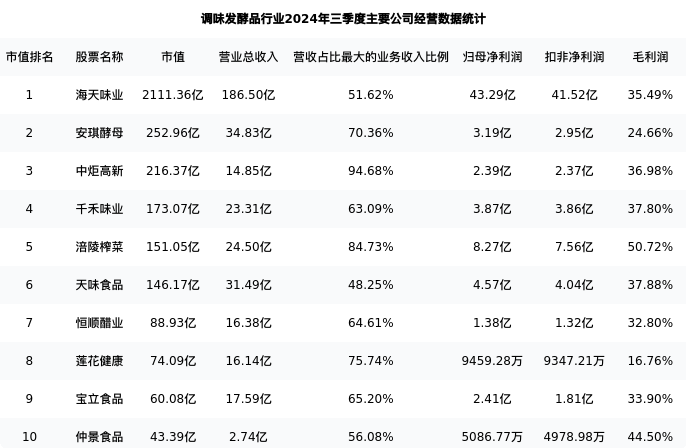 调味发酵品行业2024年三季度主要公司经营数据统计

| 市值排名 | 股票名称 | 市值 | 营业总收入 | 营收占比最大的业务收入比例 | 归母净利润 | 扣非净利润 | 毛利润 |
|---|---|---|---|---|---|---|---|
| 1 | 海天味业 | 2111.36亿 | 186.50亿 | 51.62% | 43.29亿 | 41.52亿 | 35.49% |
| 2 | 安琪酵母 | 252.96亿 | 34.83亿 | 70.36% | 3.19亿 | 2.95亿 | 24.66% |
| 3 | 中炬高新 | 216.37亿 | 14.85亿 | 94.68% | 2.39亿 | 2.37亿 | 36.98% |
| 4 | 千禾味业 | 173.07亿 | 23.31亿 | 63.09% | 3.87亿 | 3.86亿 | 37.80% |
| 5 | 涪陵榨菜 | 151.05亿 | 24.50亿 | 84.73% | 8.27亿 | 7.56亿 | 50.72% |
| 6 | 天味食品 | 146.17亿 | 31.49亿 | 48.25% | 4.57亿 | 4.04亿 | 37.88% |
| 7 | 恒顺醋业 | 88.93亿 | 16.38亿 | 64.61% | 1.38亿 | 1.32亿 | 32.80% |
| 8 | 莲花健康 | 74.09亿 | 16.14亿 | 75.74% | 9459.28万 | 9347.21万 | 16.76% |
| 9 | 宝立食品 | 60.08亿 | 17.59亿 | 65.20% | 2.41亿 | 1.81亿 | 33.90% |
| 10 | 仲景食品 | 43.39亿 | 2.74亿 | 56.08% | 5086.77万 | 4978.98万 | 44.50% |